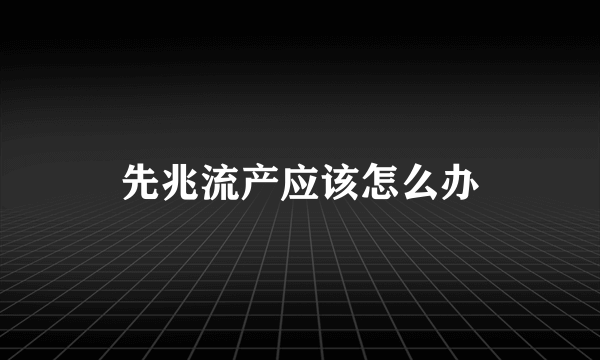 先兆流产应该怎么办